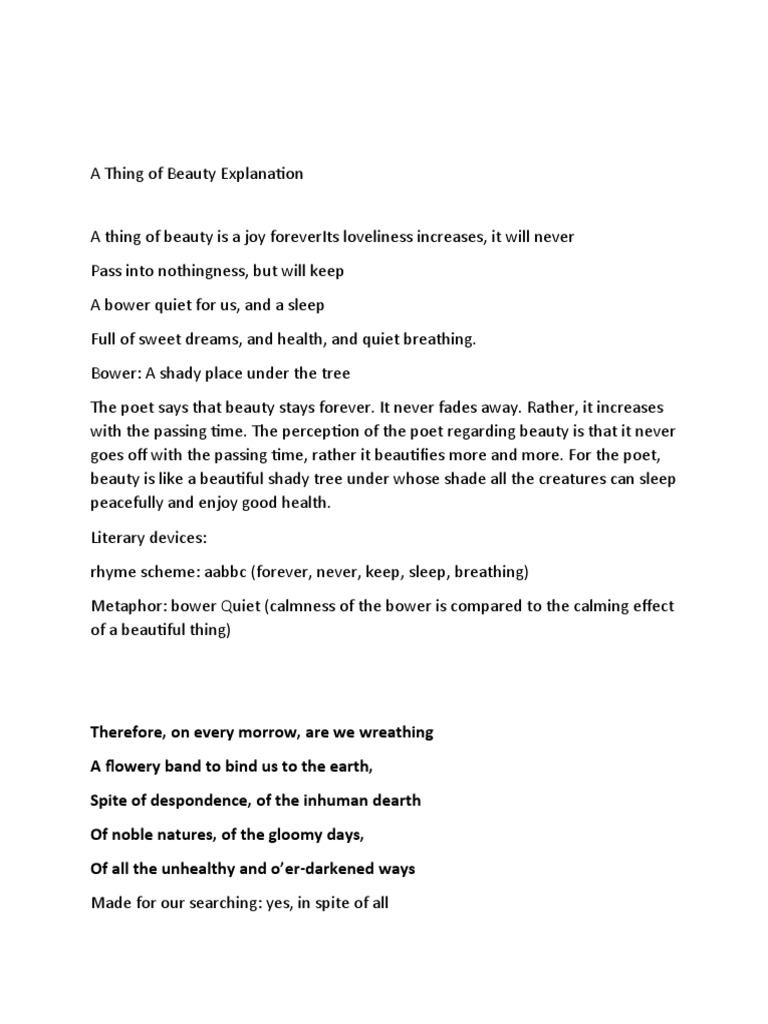 A Thing of Beauty Explanation

A thing of beauty is a joy foreverIts loveliness increases, it will never

Pass into nothingness, but will keep

A bower quiet for us, and a sleep

Full of sweet dreams, and health, and quiet breathing.

Bower: A shady place under the tree

The poet says that beauty stays forever. It never fades away. Rather, it increases with the passing time. The perception of the poet regarding beauty is that it never goes off with the passing time, rather it beautifies more and more. For the poet, beauty is like a beautiful shady tree under whose shade all the creatures can sleep peacefully and enjoy good health.

Literary devices:

rhyme scheme: aabbc (forever, never, keep, sleep, breathing)

Metaphor: bower Quiet (calmness of the bower is compared to the calming effect of a beautiful thing)

Therefore, on every morrow, are we wreathing

A flowery band to bind us to the earth,

Spite of despondence, of the inhuman dearth

Of noble natures, of the gloomy days,

Of all the unhealthy and o'er-darkened ways

Made for our searching: yes, in spite of all